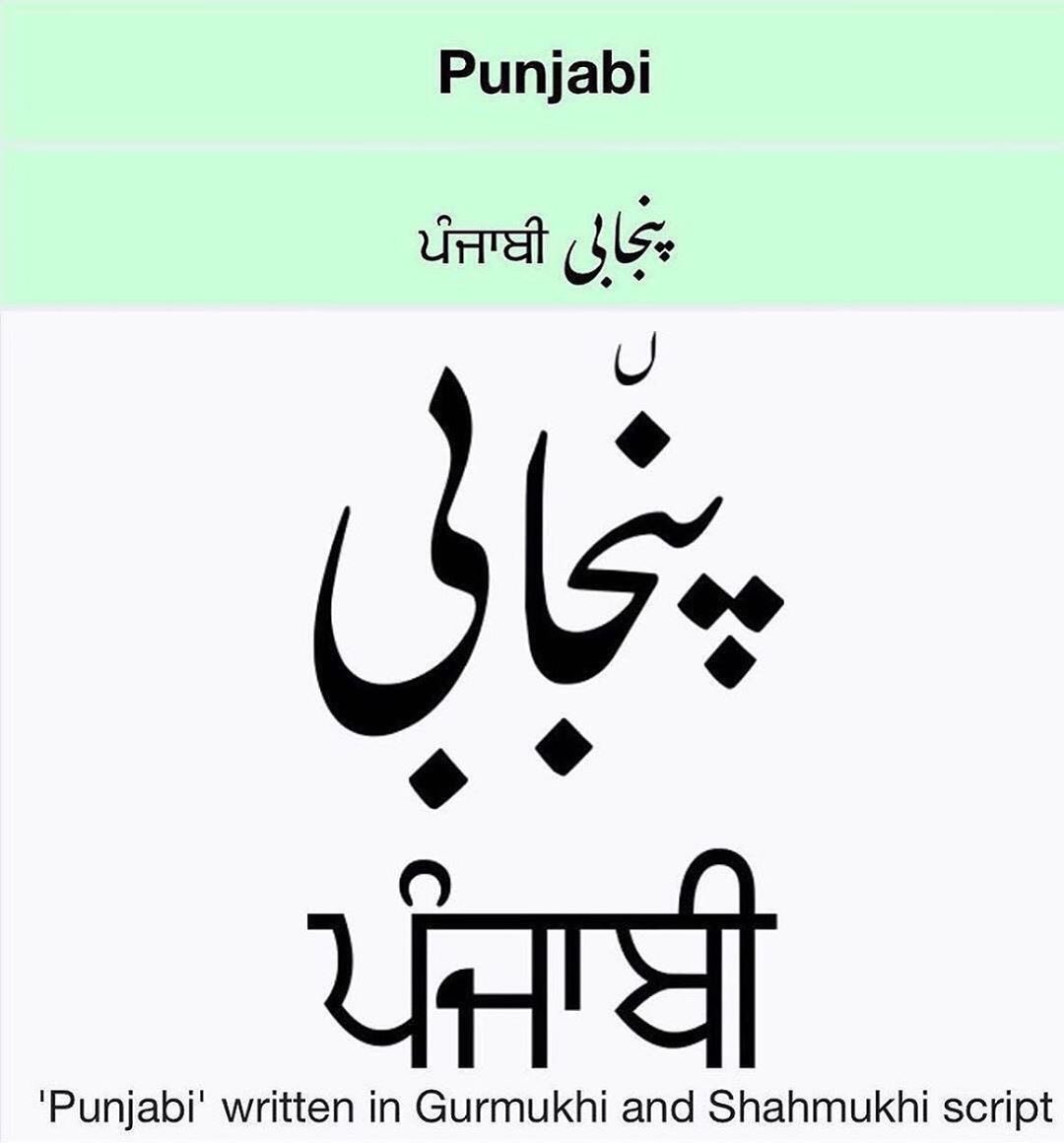 Punjabi

ਪੰਜਾਬੀ پنجابی

پنجابی

ਪੰਜਾਬੀ

'Punjabi' written in Gurmukhi and Shahmukhi script